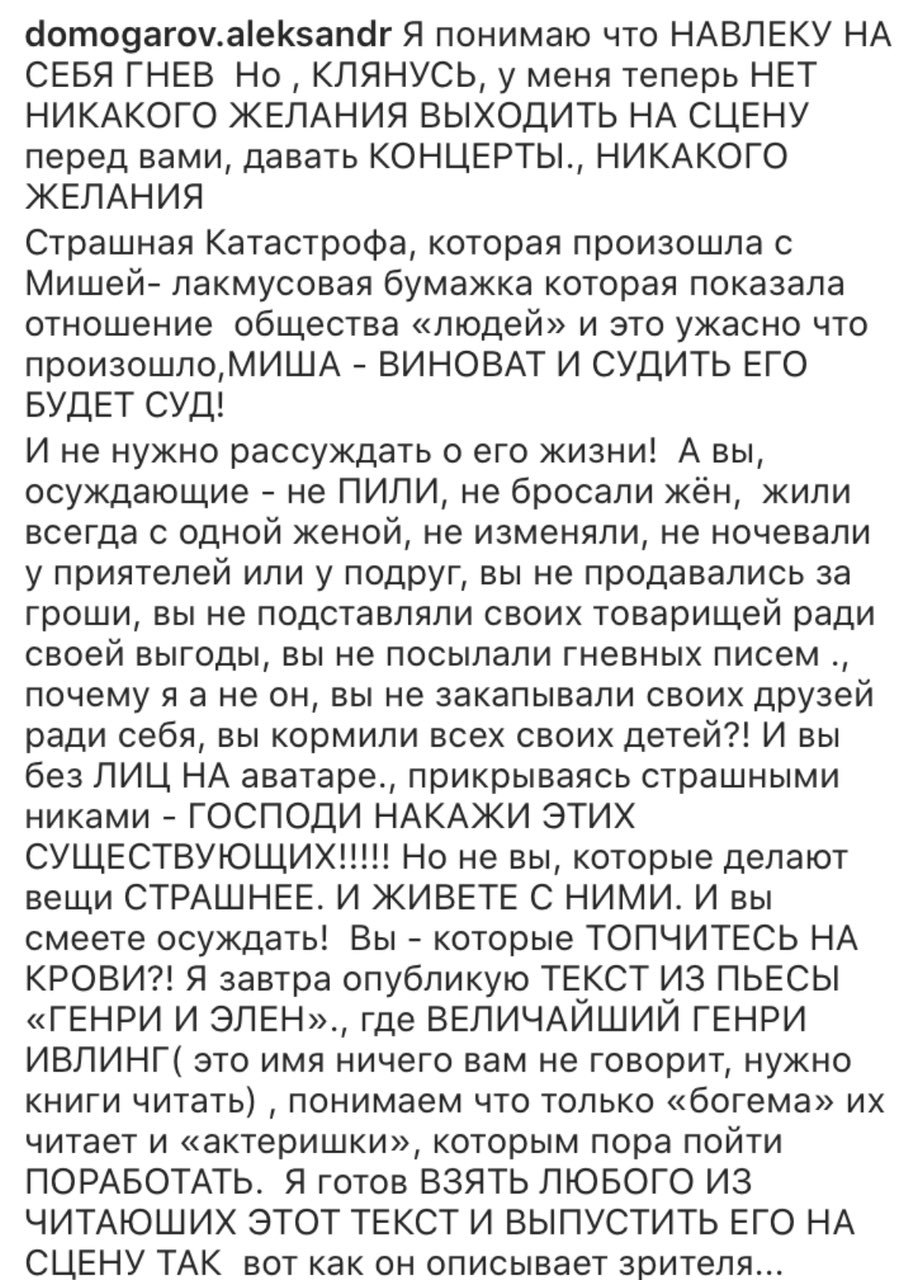 domogarov.aleksandr Я понимаю что НАВЛЕКУ НА СЕБЯ ГНЕВ Но , КЛЯНУСЬ, у меня теперь НЕТ НИКАКОГО ЖЕЛАНИЯ ВЫХОДИТЬ НА СЦЕНУ перед вами, давать КОНЦЕРТЫ., НИКАКОГО ЖЕЛАНИЯ

Страшная Катастрофа, которая произошла с Мишей- лакмусовая бумажка которая показала отношение общества «людей» и это ужасно что произошло,МИША - ВИНОВАТ И СУДИТЬ ЕГО БУДЕТ СУД!

И не нужно рассуждать о его жизни! А вы, осуждающие - не ПИЛИ, не бросали жён, жили всегда с одной женой, не изменяли, не ночевали у приятелей или у подруг, вы не продавались за гроши, вы не подставляли своих товарищей ради своей выгоды, вы не посылали гневных писем ., почему я а не он, вы не закапывали своих друзей ради себя, вы кормили всех своих детей?! И вы без ЛИЦ НА аватаре., прикрываясь страшными никами - ГОСПОДИ НАКАЖИ ЭТИХ СУЩЕСТВУЮЩИХ!!!!! Но не вы, которые делают вещи СТРАШНЕЕ. И ЖИВЕТЕ С НИМИ. И вы смеете осуждать! Вы - которые ТОПЧИТЕСЬ НА КРОВИ?! Я завтра опубликую ТЕКСТ ИЗ ПЬЕСЫ «ГЕНРИ И ЭЛЕН»., где ВЕЛИЧАЙШИЙ ГЕНРИ ИВЛИНГ( это имя ничего вам не говорит, нужно книги читать) , понимаем что только «богема» их читает и «актеришки», которым пора пойти ПОРАБОТАТЬ. Я готов ВЗЯТЬ ЛЮБОГО ИЗ ЧИТАЮШИХ ЭТОТ ТЕКСТ И ВЫПУСТИТЬ ЕГО НА СЦЕНУ ТАК вот как он описывает зрителя...